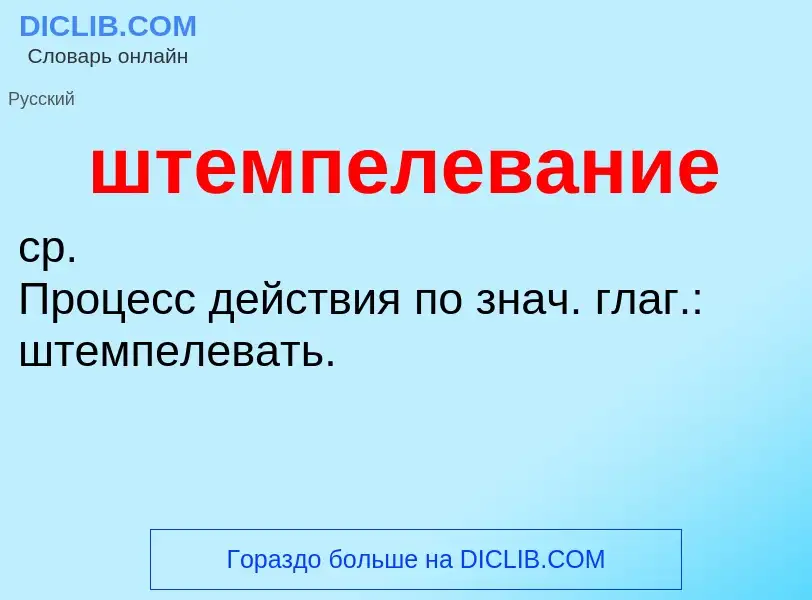 DICLIB.COM
Словарь онлайн

Русский

штемпелевание

ср.
Процесс действия по знач. глаг.: штемпелевать.

Гораздо больше на DICLIB.COM